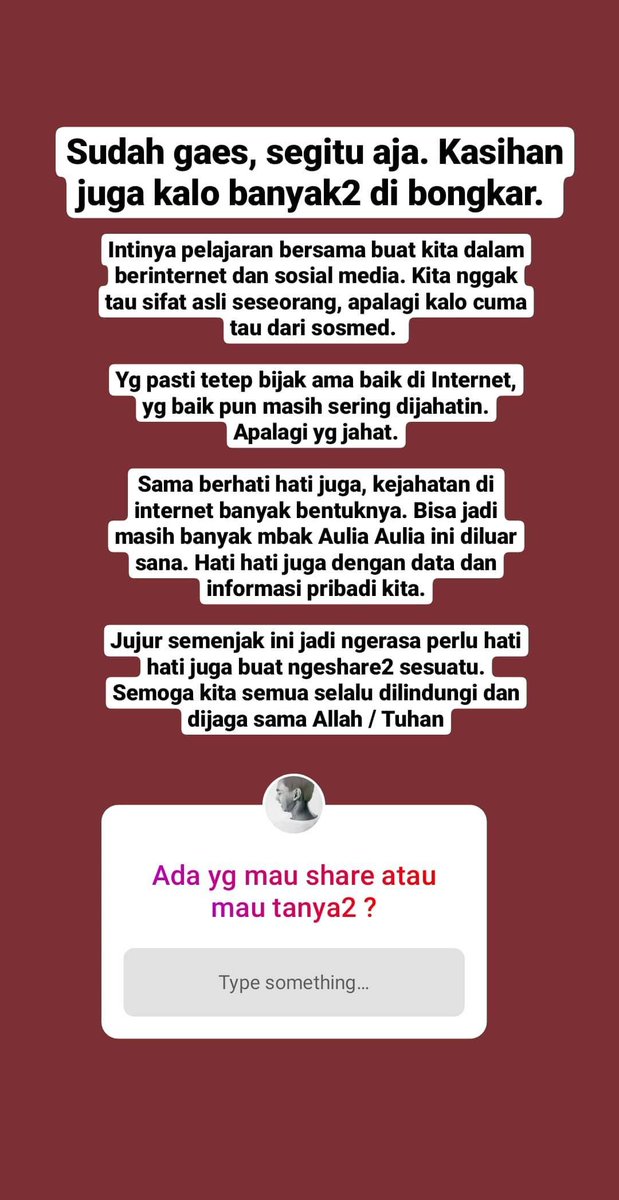 Sudah gaes, segitu aja. Kasihan juga kalo banyak2 di bongkar.

Intinya pelajaran bersama buat kita dalam berinternet dan sosial media. Kita nggak tau sifat asli seseorang, apalagi kalo cuma tau dari sosmed.

Yg pasti tetep bijak ama baik di Internet, yg baik pun masih sering dijahatin. Apalagi yg jahat.

Sama berhati hati juga, kejahatan di internet banyak bentuknya. Bisa jadi masih banyak mbak Aulia Aulia ini diluar sana. Hati hati juga dengan data dan informasi pribadi kita.

Jujur semenjak ini jadi ngerasa perlu hati hati juga buat ngeshare2 sesuatu. Semoga kita semua selalu dilindungi dan dijaga sama Allah / Tuhan

Ada yg mau share atau mau tanya2 ?

Type something...